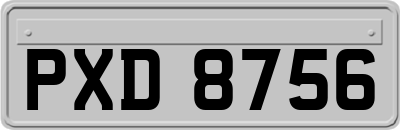 PXD 8756